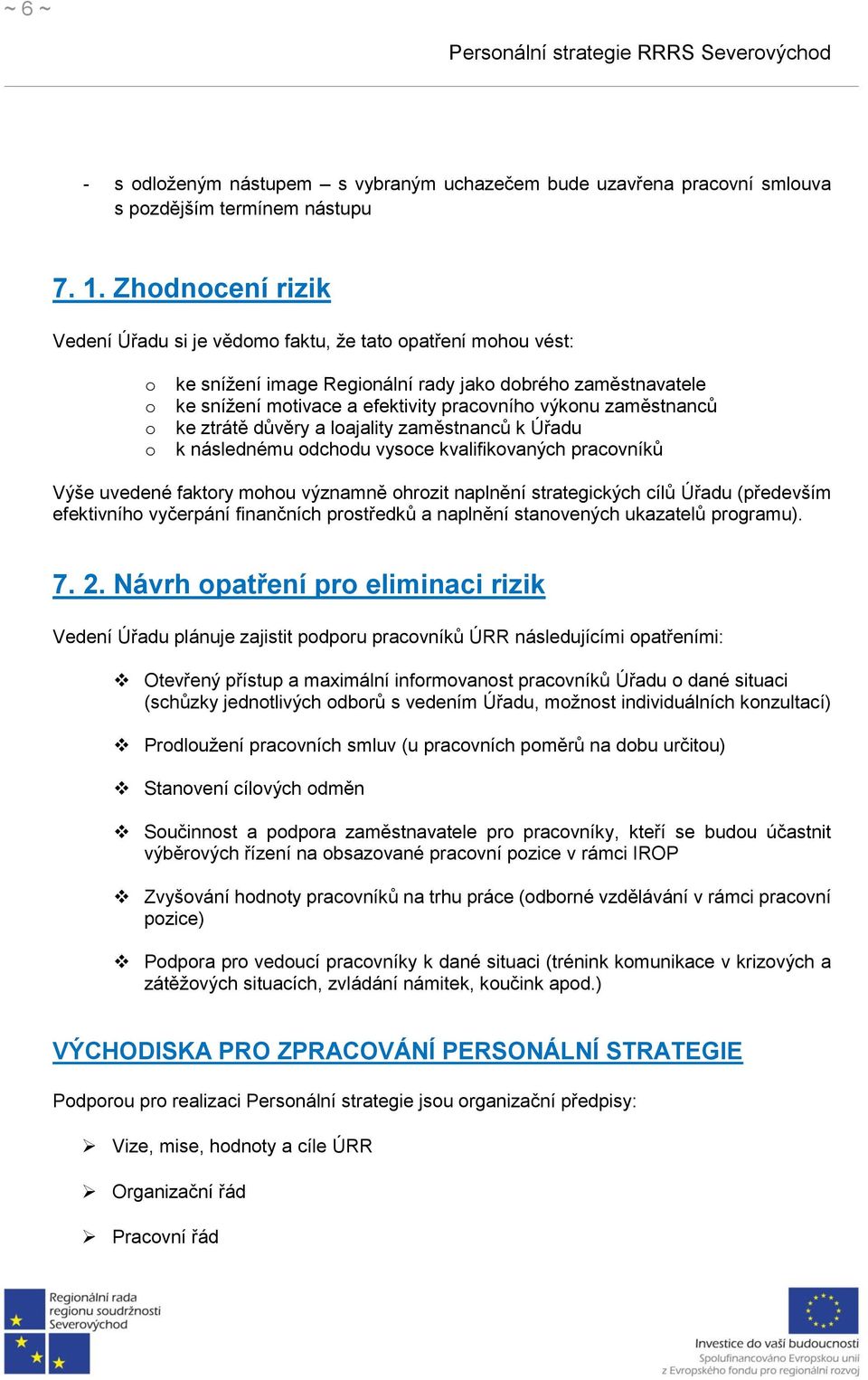 ~ 6 ~

Personální strategie RRRS Severovýchod

- s odloženým nástupem – s vybraným uchazečem bude uzavřena pracovní smlouva s pozdějším termínem nástupu

7. 1. Zhodnocení rizik

Vedení Úřadu si je vědomo faktu, že tato opatření mohou vést:

o ke snížení image Regionální rady jako dobrého zaměstnavatele
o ke snížení motivace a efektivity pracovního výkonu zaměstnanců
o ke ztrátě důvěry a loajality zaměstnanců k Úřadu
o k následnému odchodu vysoce kvalifikovaných pracovníků

Výše uvedené faktory mohou významně ohrozit naplnění strategických cílů Úřadu (především efektivního vyčerpání finančních prostředků a naplnění stanovených ukazatelů programu).

7. 2. Návrh opatření pro eliminaci rizik

Vedení Úřadu plánuje zajistit podporu pracovníků ÚRR následujícími opatřeními:

❖ Otevřený přístup a maximální informovanost pracovníků Úřadu o dané situaci (schůzky jednotlivých odborů s vedením Úřadu, možnost individuálních konzultací)

❖ Prodloužení pracovních smluv (u pracovních poměrů na dobu určitou)

❖ Stanovení cílových odměn

❖ Součinnost a podpora zaměstnavatele pro pracovníky, kteří se budou účastnit výběrových řízení na obsazované pracovní pozice v rámci IROP

❖ Zvyšování hodnoty pracovníků na trhu práce (odborné vzdělávání v rámci pracovní pozice)

❖ Podpora pro vedoucí pracovníky k dané situaci (trénink komunikace v krizových a zátěžových situacích, zvládání námitek, koučink apod.)

VÝCHODISKA PRO ZPRACOVÁNÍ PERSONÁLNÍ STRATEGIE

Podporou pro realizaci Personální strategie jsou organizační předpisy:

➢ Vize, mise, hodnoty a cíle ÚRR

➢ Organizační řád

➢ Pracovní řád

Regionální rada regionu soudržnosti Severovýchod

Investice do vaší budoucnosti
Spolufinancováno Evropskou unií z Evropského fondu pro regionální rozvoj